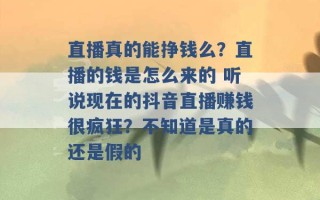 直播真的能挣钱么？直播的钱是怎么来的 听说现在的抖音直播赚钱很疯狂？不知道是真的还是假的